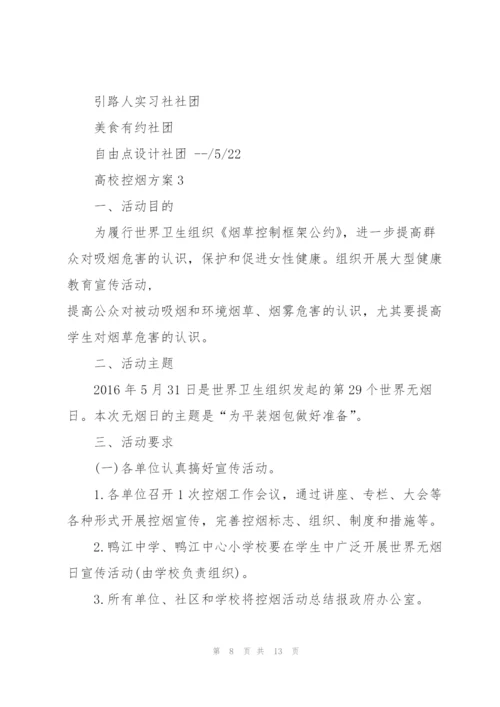 引路人实习社社团

美食有约社团

自由点设计社团 --/5/22

高校控烟方案3

一、活动目的

为履行世界卫生组织《烟草控制框架公约》，进一步提高群众对吸烟危害的认识，保护和促进女性健康。组织开展大型健康教育宣传活动，

提高公众对被动吸烟和环境烟草、烟雾危害的认识，尤其要提高学生对烟草危害的认识。

二、活动主题

2016年5月31日是世界卫生组织发起的第29个世界无烟日。本次无烟日的主题是“为平装烟包做好准备”。

三、活动要求

(一)各单位认真搞好宣传活动。

1.各单位召开1次控烟工作会议，通过讲座、专栏、大会等各种形式开展控烟宣传，完善控烟标志、组织、制度和措施等。

2.鸭江中学、鸭江中心小学校要在学生中广泛开展世界无烟日宣传活动(由学校负责组织)。

3.所有单位、社区和学校将控烟活动总结报政府办公室。

第 8 页 共 13 页